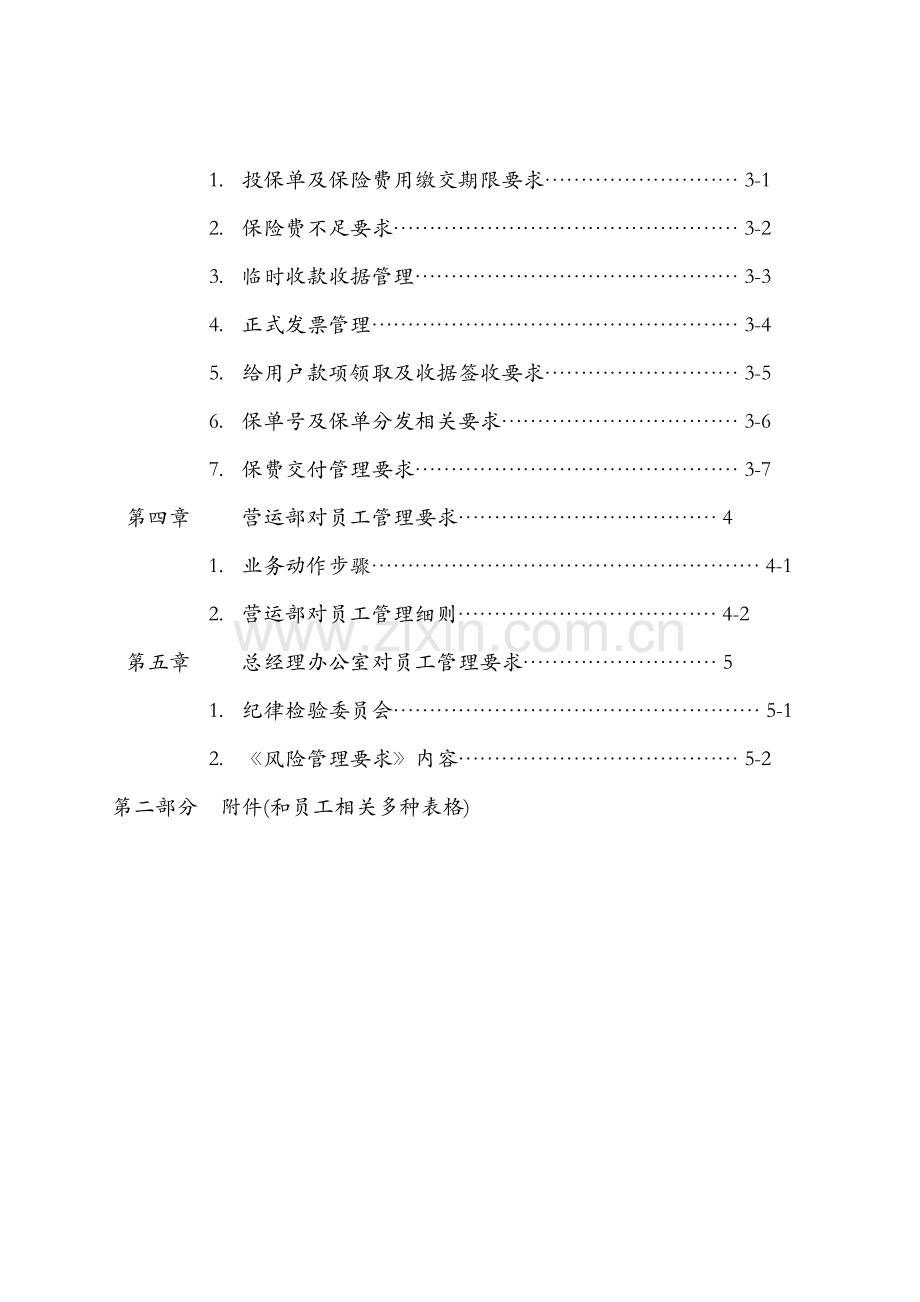 1.投保单及保险费用缴交期限要求 3-1

2.保险费不足要求 3-2

3.临时收款收据管理 3-3

4.正式发票管理 3-4

5.给用户款项领取及收据签收要求 3-5

6.保单号及保单分发相关要求 3-6

7.保费交付管理要求 3-7

第四章 营运部对员工管理要求 4

1.业务动作步骤 4-1

2.营运部对员工管理细则 4-2

第五章 总经理办公室对员工管理要求 5

1.纪律检验委员会 5-1

2.《风险管理要求》内容 5-2

第二部分 附件(和员工相关多种表格)

www.zixin.com.cn